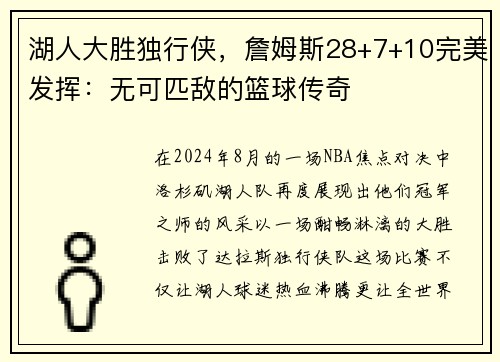 湖人大胜独行侠，詹姆斯28+7+10完美发挥：无可匹敌的篮球传奇

在2024年8月的一场NBA焦点对决中洛杉矶湖人队再度展现出他们冠军之师的风采以一场酣畅淋漓的大胜击败了达拉斯独行侠队这场比赛不仅让湖人球迷热血沸腾更让全世界